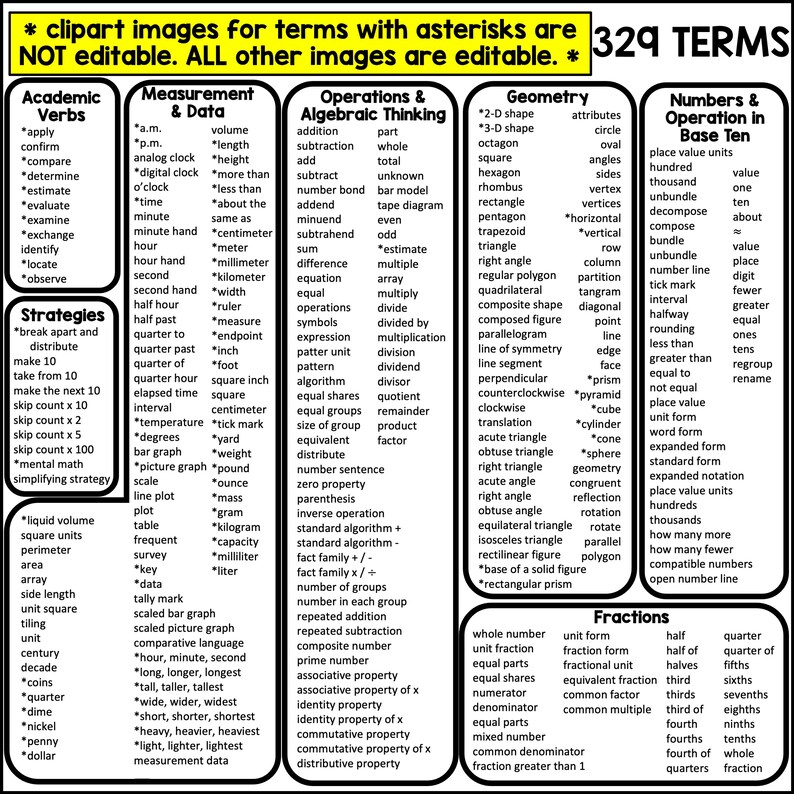 * clipart images for terms with asterisks are NOT editable. ALL other images are editable. *

329 TERMS

Academic Verbs
*apply
confirm
*compare
*determine
*estimate
*evaluate
*examine
*exchange
identify
*locate
*observe

Strategies
*break apart and distribute
make 10
take from 10
make the next 10
skip count x 10
skip count x 2
skip count x 5
skip count x 100
*mental math
simplifying strategy

*liquid volume
square units
perimeter
area
array
side length
unit square
tiling
unit
century
decade
*coins
*quarter
*dime
*nickel
*penny
*dollar

Measurement & Data
*a.m.
*p.m.
analog clock
*digital clock
o'clock
*time
minute
minute hand
hour
hour hand
second
second hand
half hour
half past
quarter to
quarter past
quarter of
quarter hour
elapsed time
interval
*temperature
*degrees
bar graph
*picture graph
scale
line plot
plot
table
frequent
survey
*key
*data
tally mark
scaled bar graph
scaled picture graph
comparative language
*hour, minute, second
*long, longer, longest
*tall, taller, tallest
*wide, wider, widest
*short, shorter, shortest
*heavy, heavier, heaviest
*light, lighter, lightest
measurement data

volume
*length
*height
*more than
*less than
*about the same as
*centimeter
*meter
*millimeter
*kilometer
*width
*ruler
*measure
*endpoint
*inch
*foot
square inch
square centimeter
*tick mark
*yard
*weight
*pound
*ounce
*mass
*gram
*kilogram
*capacity
*milliliter
*liter

Operations & Algebraic Thinking
addition
subtraction
add
subtract
number bond
addend
minuend
subtrahend
sum
difference
equation
equal
operations
symbols
expression
patter unit
pattern
algorithm
equal shares
equal groups
size of group
equivalent
distribute
number sentence
zero property
parenthesis
inverse operation
standard algorithm +
standard algorithm -
fact family + / -
fact family x / ÷
number of groups
number in each group
repeated addition
repeated subtraction
composite number
prime number
associative property
associative property of x
identity property
identity property of x
commutative property
commutative property of x
distributive property

part
whole
total
unknown
bar model
tape diagram
even
odd
*estimate
multiple
array
multiply
divide
divided by
multiplication
division
dividend
divisor
quotient
remainder
product
factor

Geometry
*2-D shape
*3-D shape
octagon
square
hexagon
rhombus
rectangle
pentagon
trapezoid
triangle
right angle
regular polygon
quadrilateral
composite shape
composed figure
parallelogram
line of symmetry
line segment
perpendicular
counterclockwise
clockwise
translation
acute triangle
obtuse triangle
right triangle
acute angle
right angle
obtuse angle
equilateral triangle
isosceles triangle
rectilinear figure
*base of a solid figure
*rectangular prism

attributes
circle
oval
angles
sides
vertex
vertices
*horizontal
*vertical
row
column
partition
tangram
diagonal
point
line
edge
face
*prism
*pyramid
*cube
*cylinder
*cone
*sphere
geometry
congruent
reflection
rotation
rotate
parallel
polygon

Numbers & Operation in Base Ten
place value units
hundred
thousand
unbundle
decompose
compose
bundle
unbundle
number line
tick mark
interval
halfway
rounding
less than
greater than
equal to
not equal
place value
unit form
word form
expanded form
standard form
expanded notation
place value units
hundreds
thousands
how many more
how many fewer
compatible numbers
open number line

value
one
ten
about
≈
value
place
digit
fewer
greater
equal
ones
tens
regroup
rename

Fractions
whole number
unit fraction
equal parts
equal shares
numerator
denominator
equal parts
mixed number
common denominator
fraction greater than 1

unit form
fraction form
fractional unit
equivalent fraction
common factor
common multiple

half
half of
halves
third
thirds
third of
fourth
fourths
fourth of
quarters

quarter
quarter of
fifths
sixths
sevenths
eighths
ninths
tenths
whole
fraction